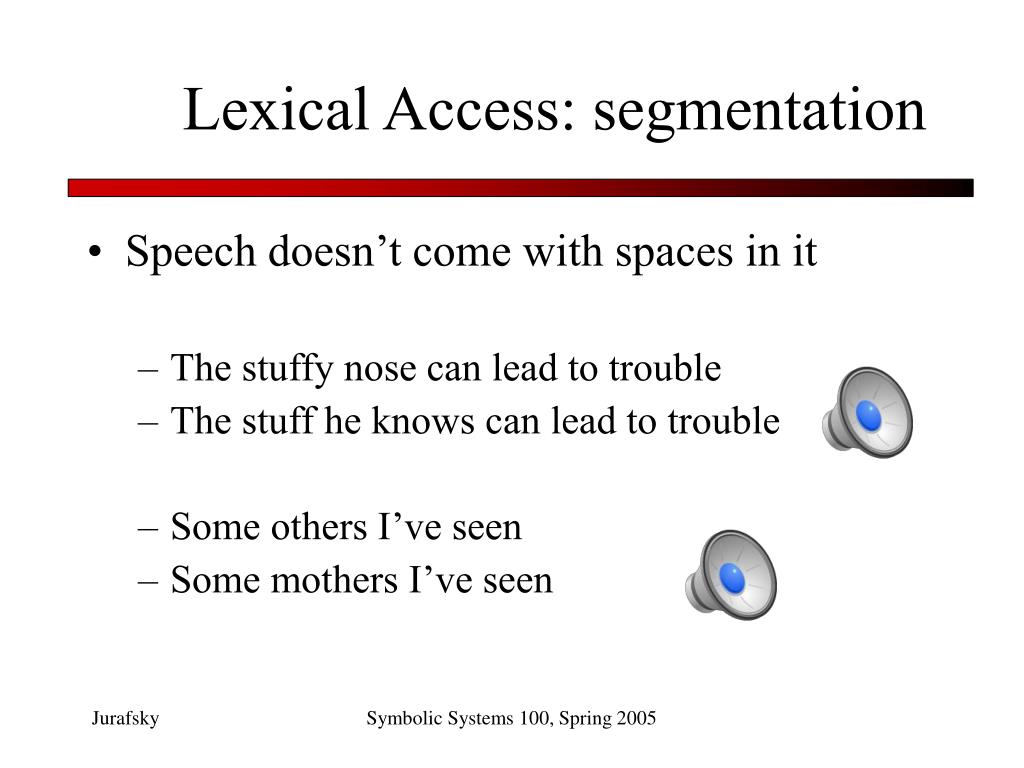 Lexical Access: segmentation

• Speech doesn’t come with spaces in it

– The stuffy nose can lead to trouble
– The stuff he knows can lead to trouble

– Some others I’ve seen
– Some mothers I’ve seen

Jurafsky

Symbolic Systems 100, Spring 2005